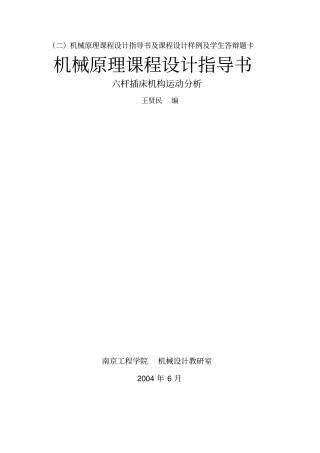 （二）机械原理课程设计指导书及课程设计样例及学生答辩题卡

机械原理课程设计指导书

六杆插床机构运动分析

王贤民　编

南京工程学院　机械设计教研室

2004 年 6 月